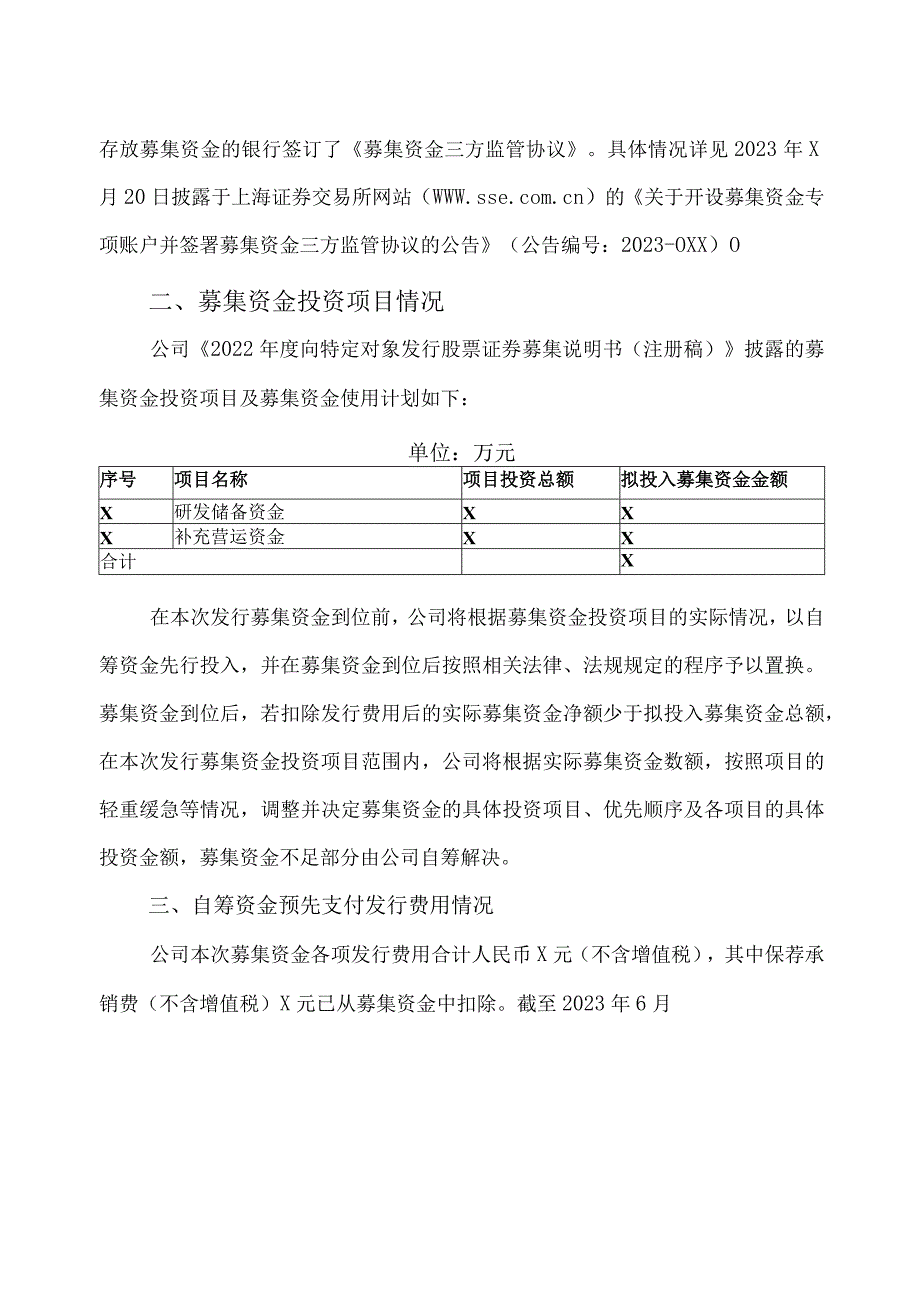 存放募集资金的银行签订了《募集资金三方监管协议》。具体情况详见2023年X月20日披露于上海证券交易所网站（WWW.sse.com.cn）的《关于开设募集资金专项账户并签署募集资金三方监管协议的公告》（公告编号：2023-0XX）0

二、募集资金投资项目情况

公司《2022年度向特定对象发行股票证券募集说明书（注册稿）》披露的募集资金投资项目及募集资金使用计划如下：

单位：万元

| 序号 | 项目名称 | 项目投资总额 | 拟投入募集资金金额 |
|---|---|---|---|
| X | 研发储备资金 | X | X |
| X | 补充营运资金 | X | X |
| 合计 | | | X |

在本次发行募集资金到位前，公司将根据募集资金投资项目的实际情况，以自筹资金先行投入，并在募集资金到位后按照相关法律、法规规定的程序予以置换。募集资金到位后，若扣除发行费用后的实际募集资金净额少于拟投入募集资金总额，在本次发行募集资金投资项目范围内，公司将根据实际募集资金数额，按照项目的轻重缓急等情况，调整并决定募集资金的具体投资项目、优先顺序及各项目的具体投资金额，募集资金不足部分由公司自筹解决。

三、自筹资金预先支付发行费用情况

公司本次募集资金各项发行费用合计人民币X元（不含增值税），其中保荐承销费（不含增值税）X元已从募集资金中扣除。截至2023年6月